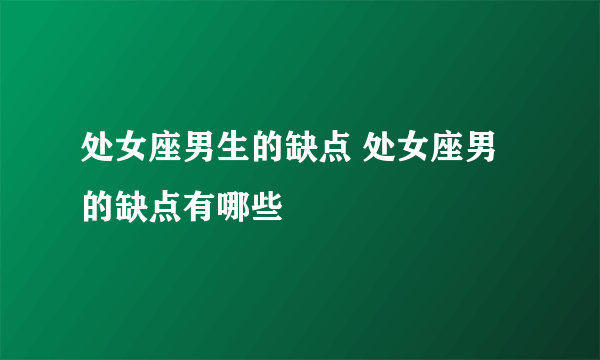 处女座男生的缺点 处女座男的缺点有哪些